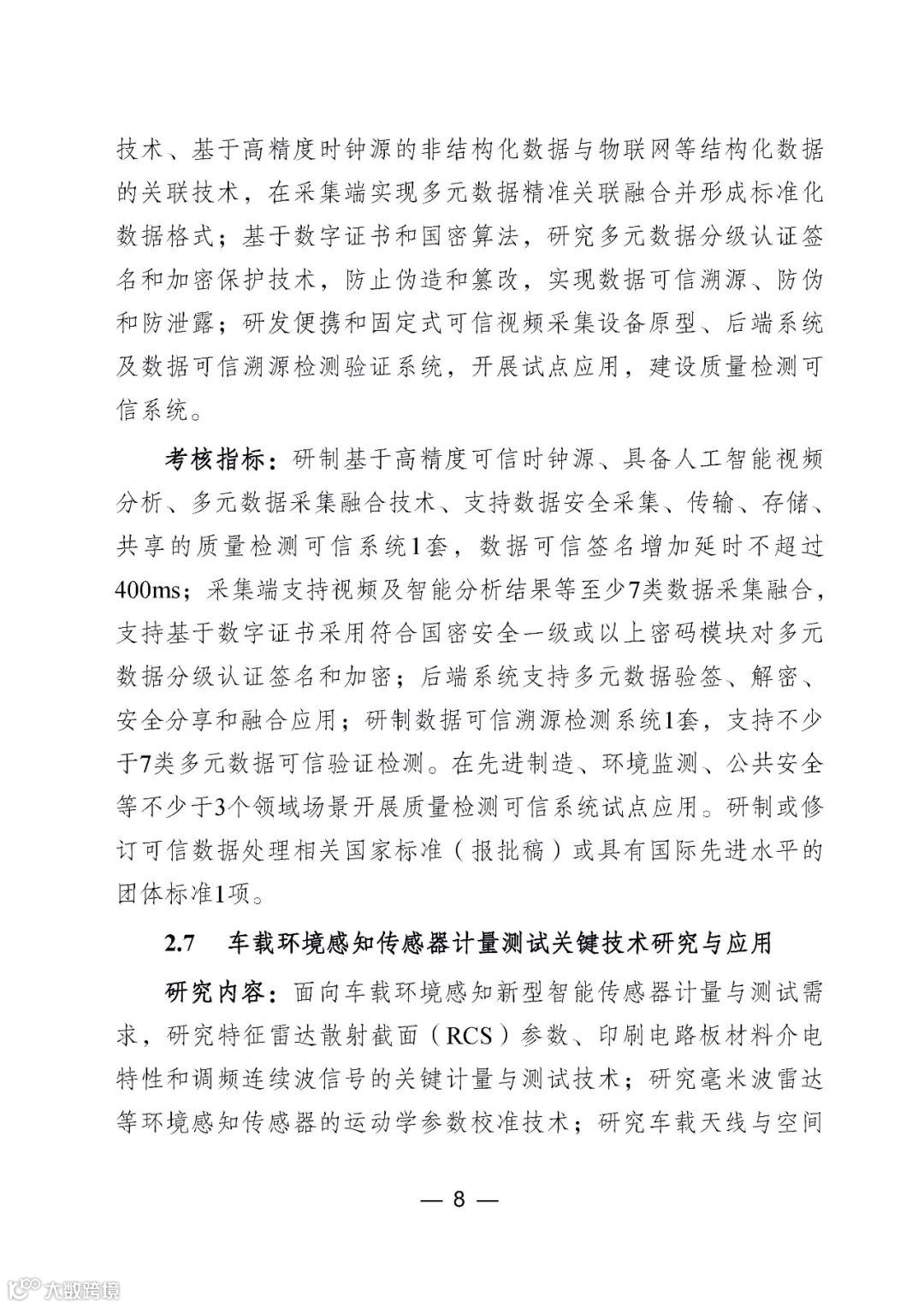 技术、基于高精度时钟源的非结构化数据与物联网等结构化数据的关联技术，在采集端实现多元数据精准关联融合并形成标准化数据格式；基于数字证书和国密算法，研究多元数据分级认证签名和加密保护技术，防止伪造和篡改，实现数据可信溯源、防伪和防泄露；研发便携和固定式可信视频采集设备原型、后端系统及数据可信溯源检测验证系统，开展试点应用，建设质量检测可信系统。

考核指标：研制基于高精度可信时钟源、具备人工智能视频分析、多元数据采集融合技术、支持数据安全采集、传输、存储、共享的质量检测可信系统1套，数据可信签名增加延时不超过400ms；采集端支持视频及智能分析结果等至少7类数据采集融合，支持基于数字证书采用符合国密安全一级或以上密码模块对多元数据分级认证签名和加密；后端系统支持多元数据验签、解密、安全分享和融合应用；研制数据可信溯源检测系统1套，支持不少于7类多元数据可信验证检测。在先进制造、环境监测、公共安全等不少于3个领域场景开展质量检测可信系统试点应用。研制或修订可信数据处理相关国家标准（报批稿）或具有国际先进水平的团体标准1项。

2.7 车载环境感知传感器计量测试关键技术研究与应用

研究内容：面向车载环境感知新型智能传感器计量与测试需求，研究特征雷达散射截面（RCS）参数、印刷电路板材料介电特性和调频连续波信号的关键计量与测试技术；研究毫米波雷达等环境感知传感器的运动学参数校准技术；研究车载天线与空间

— 8 —

大数跨境